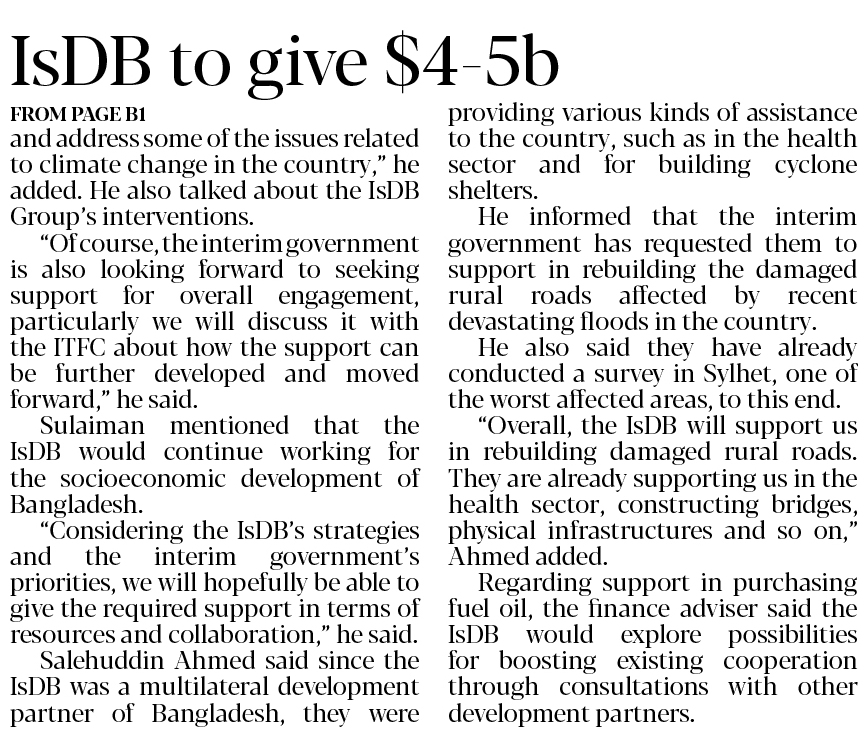 IsDB to give $4-5b

FROM PAGE B1

and address some of the issues related to climate change in the country," he added. He also talked about the IsDB Group's interventions.

"Of course, the interim government is also looking forward to seeking support for overall engagement, particularly we will discuss it with the ITFC about how the support can be further developed and moved forward," he said.

Sulaiman mentioned that the IsDB would continue working for the socioeconomic development of Bangladesh.

"Considering the IsDB's strategies and the interim government's priorities, we will hopefully be able to give the required support in terms of resources and collaboration," he said.

Salehuddin Ahmed said since the IsDB was a multilateral development partner of Bangladesh, they were providing various kinds of assistance to the country, such as in the health sector and for building cyclone shelters.

He informed that the interim government has requested them to support in rebuilding the damaged rural roads affected by recent devastating floods in the country.

He also said they have already conducted a survey in Sylhet, one of the worst affected areas, to this end.

"Overall, the IsDB will support us in rebuilding damaged rural roads. They are already supporting us in the health sector, constructing bridges, physical infrastructures and so on," Ahmed added.

Regarding support in purchasing fuel oil, the finance adviser said the IsDB would explore possibilities for boosting existing cooperation through consultations with other development partners.